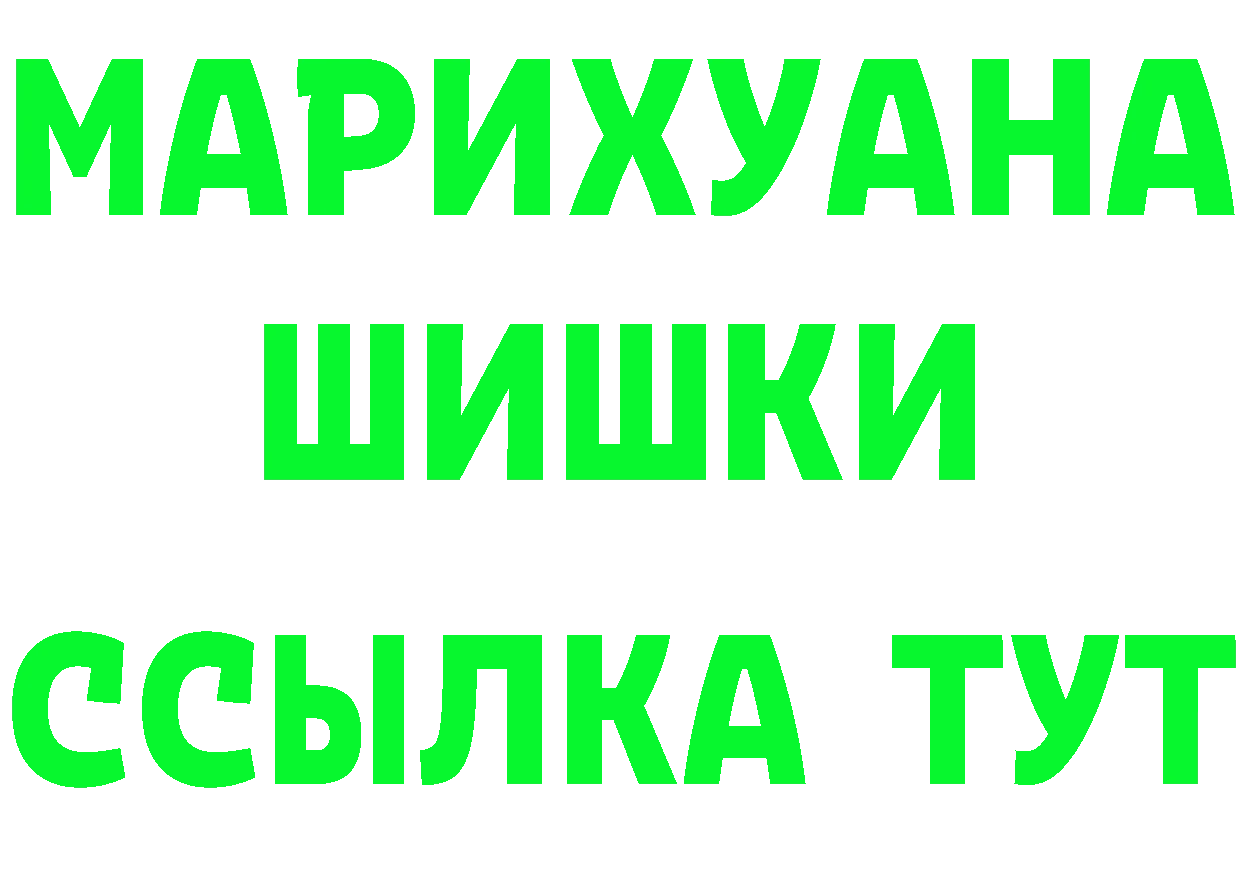 МАРИХУАНА
ШИШКИ
ССЫЛКА ТУТ